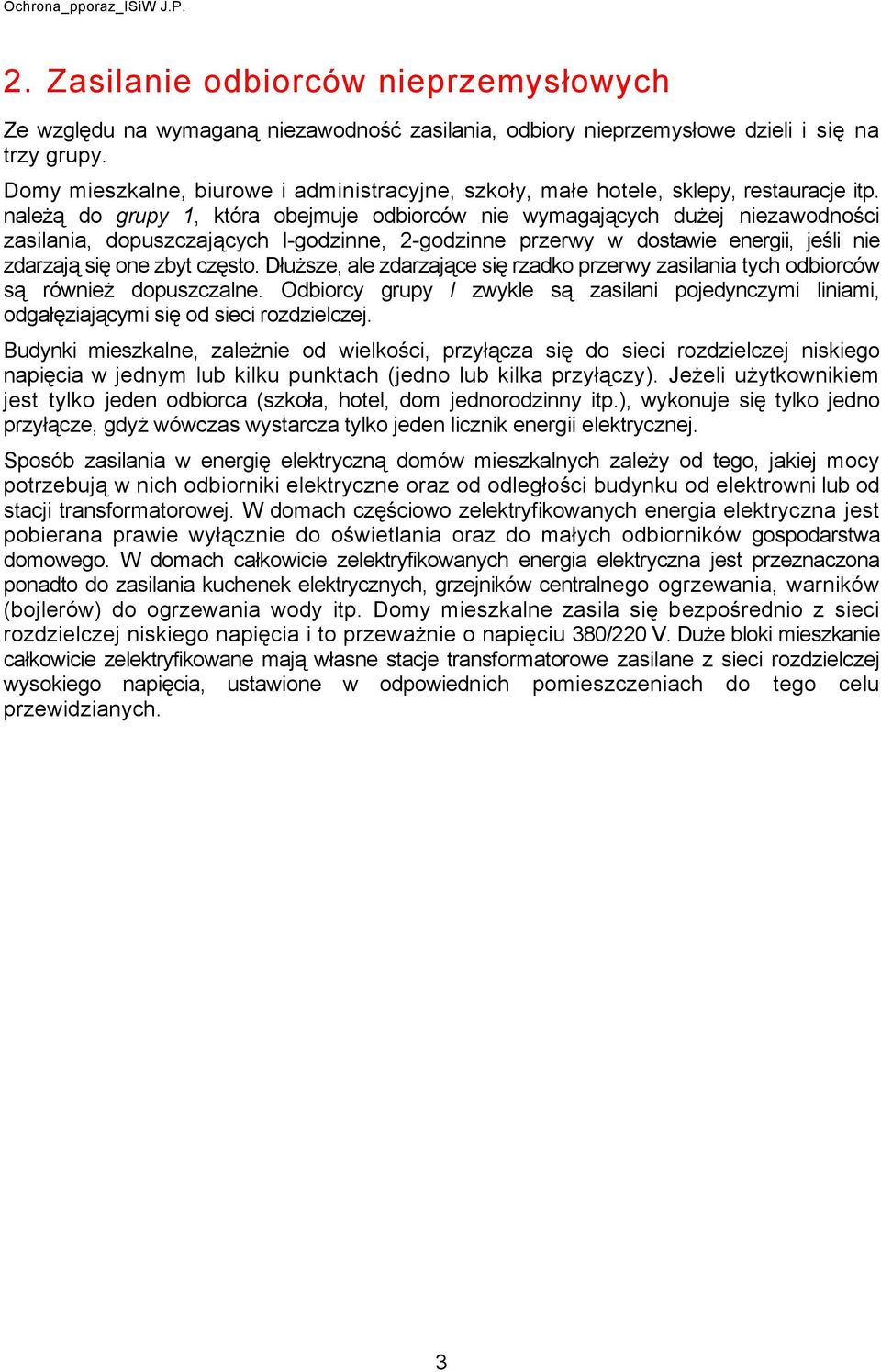 Ochrona_pporaz_ISiW J.P.

2. Zasilanie odbiorców nieprzemysłowych

Ze względu na wymaganą niezawodność zasilania, odbiory nieprzemysłowe dzieli i się na trzy grupy.

Domy mieszkalne, biurowe i administracyjne, szkoły, małe hotele, sklepy, restauracje itp. należą do grupy 1, która obejmuje odbiorców nie wymagających dużej niezawodności zasilania, dopuszczających l-godzinne, 2-godzinne przerwy w dostawie energii, jeśli nie zdarzają się one zbyt często. Dłuższe, ale zdarzające się rzadko przerwy zasilania tych odbiorców są również dopuszczalne. Odbiorcy grupy I zwykle są zasilani pojedynczymi liniami, odgałęziającymi się od sieci rozdzielczej.

Budynki mieszkalne, zależnie od wielkości, przyłącza się do sieci rozdzielczej niskiego napięcia w jednym lub kilku punktach (jedno lub kilka przyłączy). Jeżeli użytkownikiem jest tylko jeden odbiorca (szkoła, hotel, dom jednorodzinny itp.), wykonuje się tylko jedno przyłącze, gdyż wówczas wystarcza tylko jeden licznik energii elektrycznej.

Sposób zasilania w energię elektryczną domów mieszkalnych zależy od tego, jakiej mocy potrzebują w nich odbiorniki elektryczne oraz od odległości budynku od elektrowni lub od stacji transformatorowej. W domach częściowo zelektryfikowanych energia elektryczna jest pobierana prawie wyłącznie do oświetlania oraz do małych odbiorników gospodarstwa domowego. W domach całkowicie zelektryfikowanych energia elektryczna jest przeznaczona ponadto do zasilania kuchenek elektrycznych, grzejników centralnego ogrzewania, warników (bojlerów) do ogrzewania wody itp. Domy mieszkalne zasila się bezpośrednio z sieci rozdzielczej niskiego napięcia i to przeważnie o napięciu 380/220 V. Duże bloki mieszkanie całkowicie zelektryfikowane mają własne stacje transformatorowe zasilane z sieci rozdzielczej wysokiego napięcia, ustawione w odpowiednich pomieszczeniach do tego celu przewidzianych.

3